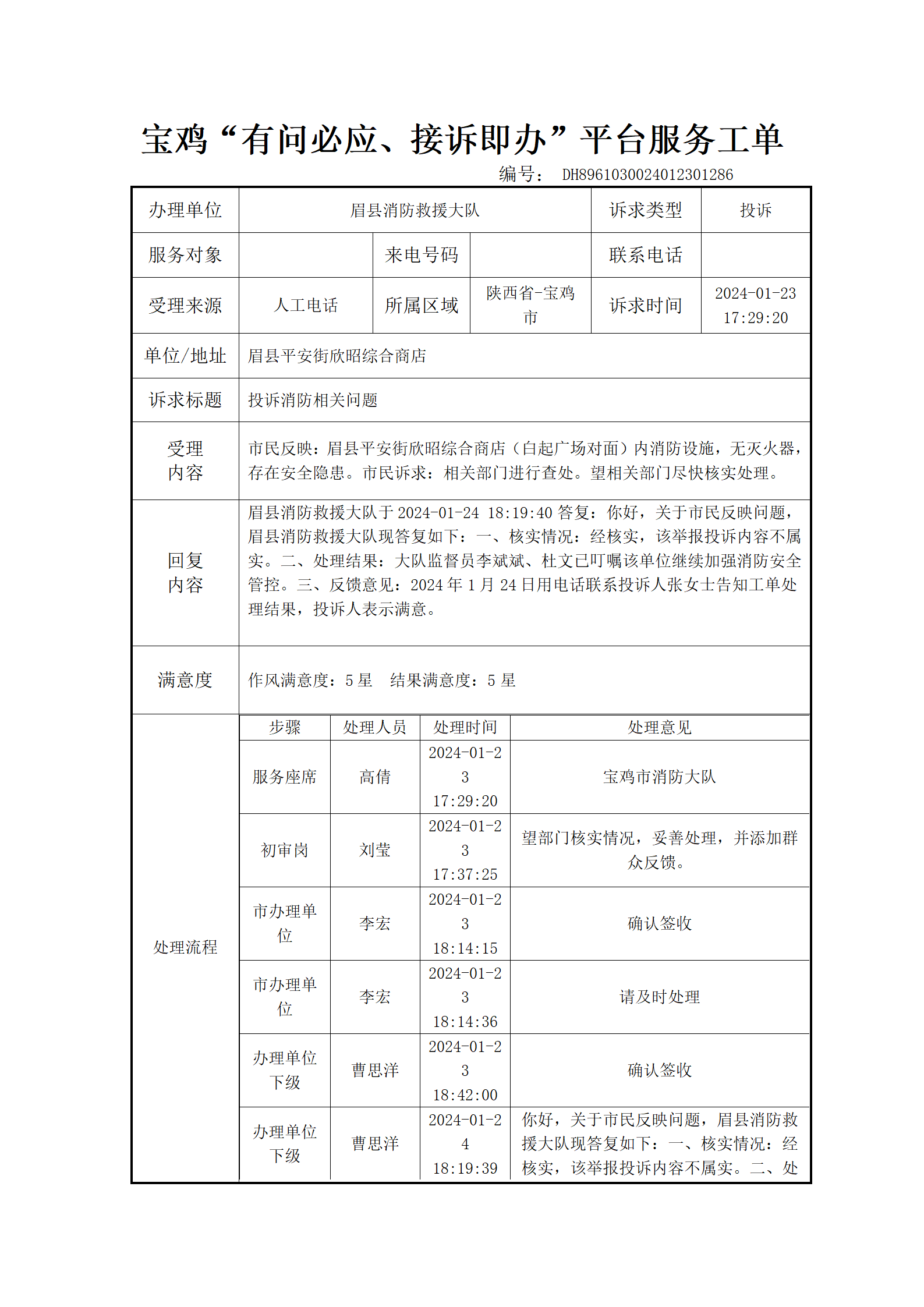 宝鸡“有问必应、接诉即办”平台服务工单

编号： DH8961030024012301286

| 办理单位 | 眉县消防救援大队 | | | 诉求类型 | 投诉 |
|---|---|---|---|---|---|
| 服务对象 | | 来电号码 | | 联系电话 | |
| 受理来源 | 人工电话 | 所属区域 | 陕西省-宝鸡市 | 诉求时间 | 2024-01-23 17:29:20 |
| 单位/地址 | 眉县平安街欣昭综合商店 | | | | |
| 诉求标题 | 投诉消防相关问题 | | | | |
| 受理内容 | 市民反映：眉县平安街欣昭综合商店（白起广场对面）内消防设施，无灭火器，存在安全隐患。市民诉求：相关部门进行查处。望相关部门尽快核实处理。 | | | | |
| 回复内容 | 眉县消防救援大队于 2024-01-24 18:19:40 答复：你好，关于市民反映问题，眉县消防救援大队现答复如下：一、核实情况：经核实，该举报投诉内容不属实。二、处理结果：大队监督员李斌斌、杜文已叮嘱该单位继续加强消防安全管控。三、反馈意见：2024 年 1 月 24 日用电话联系投诉人张女士告知工单处理结果，投诉人表示满意。 | | | | |
| 满意度 | 作风满意度：5 星　结果满意度：5 星 | | | | |

处理流程

| 步骤 | 处理人员 | 处理时间 | 处理意见 |
|---|---|---|---|
| 服务座席 | 高倩 | 2024-01-23 17:29:20 | 宝鸡市消防大队 |
| 初审岗 | 刘莹 | 2024-01-23 17:37:25 | 望部门核实情况，妥善处理，并添加群众反馈。 |
| 市办理单位 | 李宏 | 2024-01-23 18:14:15 | 确认签收 |
| 市办理单位 | 李宏 | 2024-01-23 18:14:36 | 请及时处理 |
| 办理单位下级 | 曹思洋 | 2024-01-23 18:42:00 | 确认签收 |
| 办理单位下级 | 曹思洋 | 2024-01-24 18:19:39 | 你好，关于市民反映问题，眉县消防救援大队现答复如下：一、核实情况：经核实，该举报投诉内容不属实。二、处 |